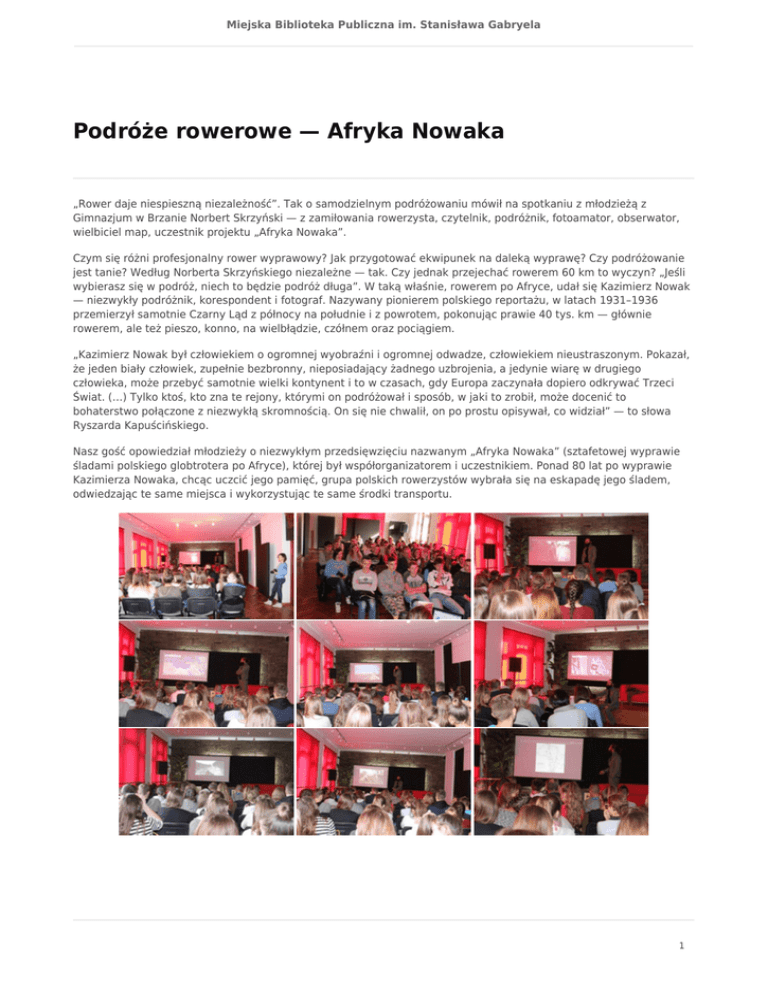 Miejska Biblioteka Publiczna im. Stanisława Gabryela

Podróże rowerowe — Afryka Nowaka

„Rower daje niespieszną niezależność". Tak o samodzielnym podróżowaniu mówił na spotkaniu z młodzieżą z Gimnazjum w Brzanie Norbert Skrzyński — z zamiłowania rowerzysta, czytelnik, podróżnik, fotoamator, obserwator, wielbiciel map, uczestnik projektu „Afryka Nowaka".

Czym się różni profesjonalny rower wyprawowy? Jak przygotować ekwipunek na daleką wyprawę? Czy podróżowanie jest tanie? Według Norberta Skrzyńskiego niezależne — tak. Czy jednak przejechać rowerem 60 km to wyczyn? „Jeśli wybierasz się w podróż, niech to będzie podróż długa". W taką właśnie, rowerem po Afryce, udał się Kazimierz Nowak — niezwykły podróżnik, korespondent i fotograf. Nazywany pionierem polskiego reportażu, w latach 1931–1936 przemierzył samotnie Czarny Ląd z północy na południe i z powrotem, pokonując prawie 40 tys. km — głównie rowerem, ale też pieszo, konno, na wielbłądzie, czółnem oraz pociągiem.

„Kazimierz Nowak był człowiekiem o ogromnej wyobraźni i ogromnej odwadze, człowiekiem nieustraszonym. Pokazał, że jeden biały człowiek, zupełnie bezbronny, nieposiadający żadnego uzbrojenia, a jedynie wiarę w drugiego człowieka, może przebyć samotnie wielki kontynent i to w czasach, gdy Europa zaczynała dopiero odkrywać Trzeci Świat. (...) Tylko ktoś, kto zna te rejony, którymi on podróżował i sposób, w jaki to zrobił, może docenić to bohaterstwo połączone z niezwykłą skromnością. On się nie chwalił, on po prostu opisywał, co widział" — to słowa Ryszarda Kapuścińskiego.

Nasz gość opowiedział młodzieży o niezwykłym przedsięwzięciu nazwanym „Afryka Nowaka" (sztafetowej wyprawie śladami polskiego globtrotera po Afryce), której był współorganizatorem i uczestnikiem. Ponad 80 lat po wyprawie Kazimierza Nowaka, chcąc uczcić jego pamięć, grupa polskich rowerzystów wybrała się na eskapadę jego śladem, odwiedzając te same miejsca i wykorzystując te same środki transportu.

1